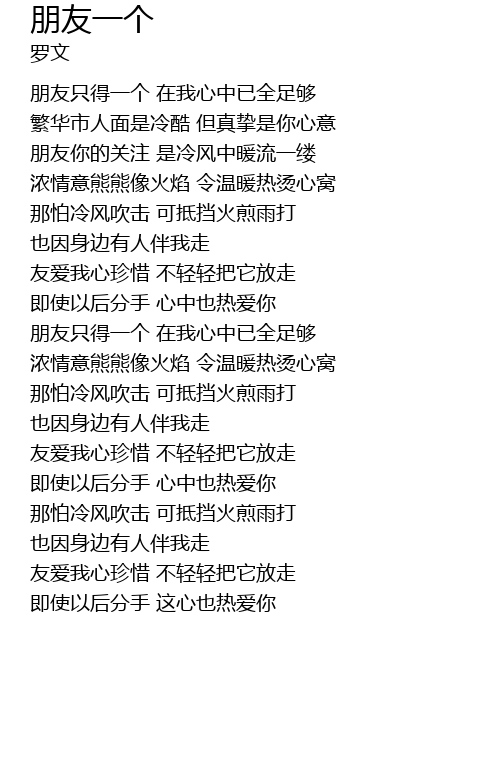 朋友一个
罗文

朋友只得一个 在我心中已全足够
繁华市人面是冷酷 但真挚是你心意
朋友你的关注 是冷风中暖流一缕
浓情意熊熊像火焰 令温暖热烫心窝
那怕冷风吹击 可抵挡火煎雨打
也因身边有人伴我走
友爱我心珍惜 不轻轻把它放走
即使以后分手 心中也热爱你
朋友只得一个 在我心中已全足够
浓情意熊熊像火焰 令温暖热烫心窝
那怕冷风吹击 可抵挡火煎雨打
也因身边有人伴我走
友爱我心珍惜 不轻轻把它放走
即使以后分手 心中也热爱你
那怕冷风吹击 可抵挡火煎雨打
也因身边有人伴我走
友爱我心珍惜 不轻轻把它放走
即使以后分手 这心也热爱你